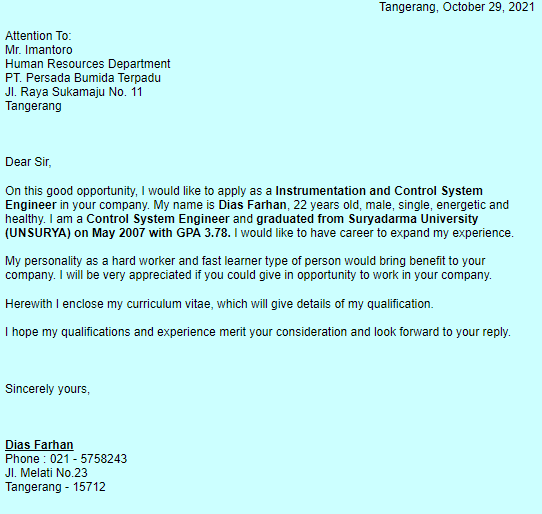 Tangerang, October 29, 2021

Attention To:
Mr. Imantoro
Human Resources Department
PT. Persada Bumida Terpadu
Jl. Raya Sukamaju No. 11
Tangerang

Dear Sir,

On this good opportunity, I would like to apply as a Instrumentation and Control System Engineer in your company. My name is Dias Farhan, 22 years old, male, single, energetic and healthy. I am a Control System Engineer and graduated from Suryadarma University (UNSURYA) on May 2007 with GPA 3.78. I would like to have career to expand my experience.

My personality as a hard worker and fast learner type of person would bring benefit to your company. I will be very appreciated if you could give in opportunity to work in your company.

Herewith I enclose my curriculum vitae, which will give details of my qualification.

I hope my qualifications and experience merit your consideration and look forward to your reply.

Sincerely yours,

Dias Farhan
Phone : 021 - 5758243
Jl. Melati No.23
Tangerang - 15712